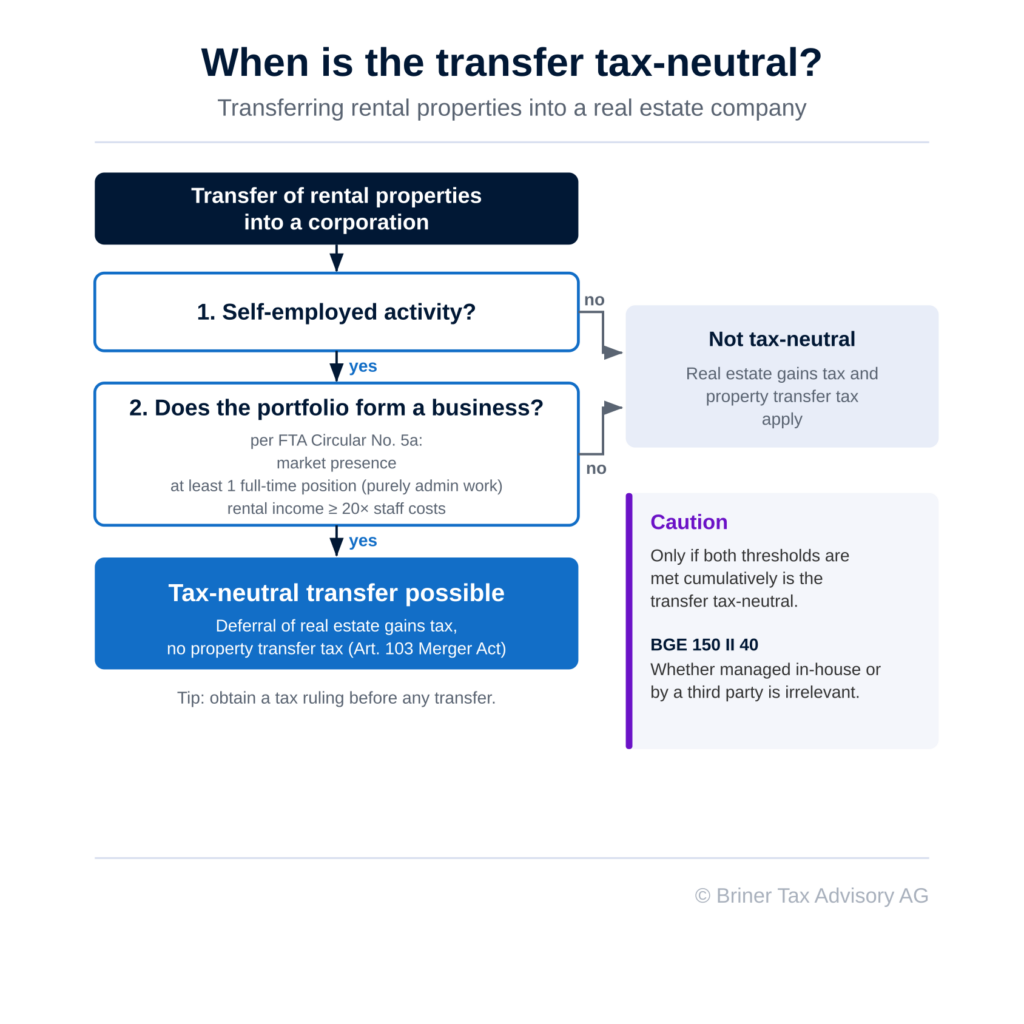 When is the transfer tax-neutral?

Transferring rental properties into a real estate company

Transfer of rental properties into a corporation

1. Self-employed activity?

no

yes

2. Does the portfolio form a business?

per FTA Circular No. 5a:
market presence
at least 1 full-time position (purely admin work)
rental income ≥ 20× staff costs

no

yes

Tax-neutral transfer possible

Deferral of real estate gains tax, no property transfer tax (Art. 103 Merger Act)

Tip: obtain a tax ruling before any transfer.

Not tax-neutral

Real estate gains tax and property transfer tax apply

Caution

Only if both thresholds are met cumulatively is the transfer tax-neutral.

BGE 150 II 40

Whether managed in-house or by a third party is irrelevant.

© Briner Tax Advisory AG